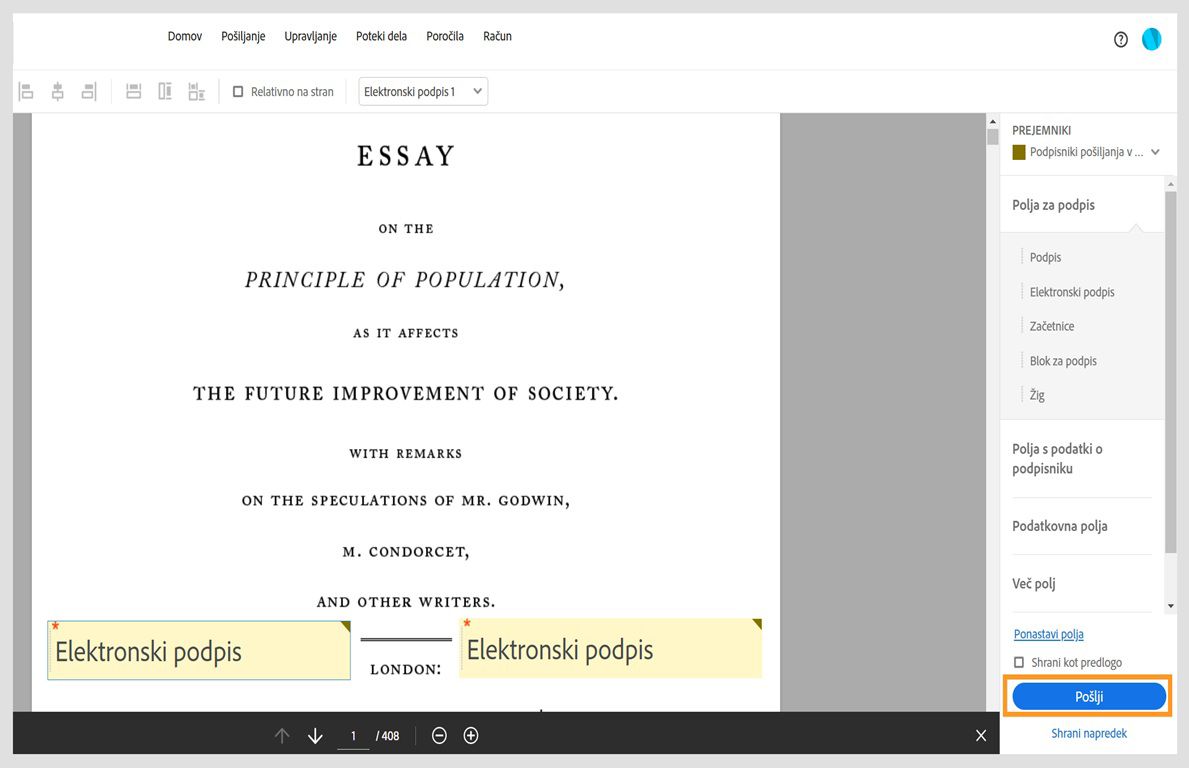 Domov Pošiljanje Upravljanje Poteki dela Poročila Račun

Relativno na stran

Elektronski podpis 1

ESSAY

ON THE

PRINCIPLE OF POPULATION,

AS IT AFFECTS

THE FUTURE IMPROVEMENT OF SOCIETY.

WITH REMARKS

ON THE SPECULATIONS OF MR. GODWIN,

M. CONDORCET,

AND OTHER WRITERS.

Elektronski podpis

LONDON:

Elektronski podpis

1 / 408

PREJEMNIKI

Podpisniki pošiljanja v ...

Polja za podpis

Podpis

Elektronski podpis

Začetnice

Blok za podpis

Žig

Polja s podatki o podpisniku

Podatkovna polja

Več polj

Ponastavi polja

Shrani kot predlogo

Pošlji

Shrani napredek